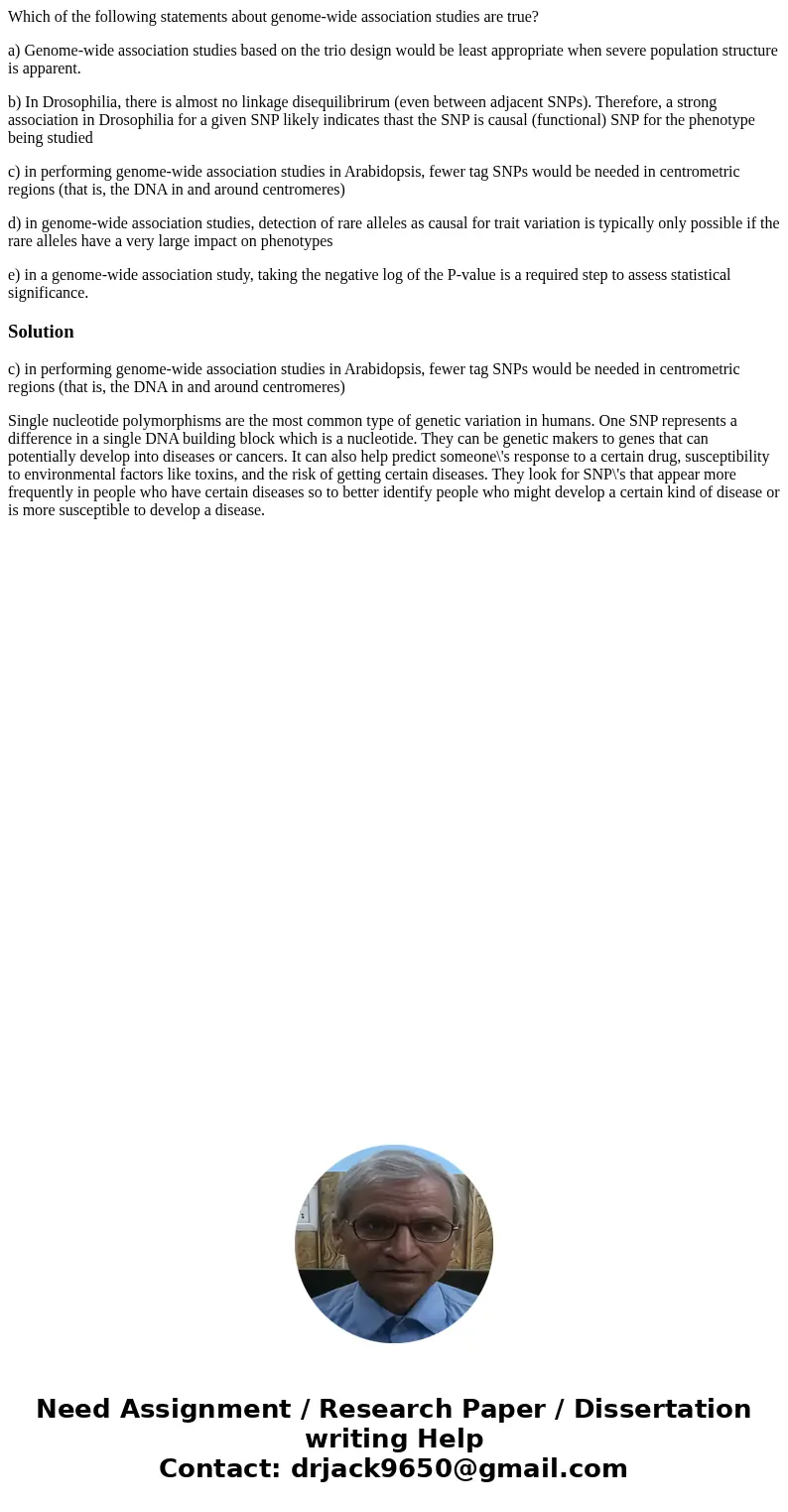 Which of the following statements about genome-wide association studies are true?

a) Genome-wide association studies based on the trio design would be least appropriate when severe population structure is apparent.

b) In Drosophilia, there is almost no linkage disequilibrirum (even between adjacent SNPs). Therefore, a strong association in Drosophilia for a given SNP likely indicates thast the SNP is causal (functional) SNP for the phenotype being studied

c) in performing genome-wide association studies in Arabidopsis, fewer tag SNPs would be needed in centrometric regions (that is, the DNA in and around centromeres)

d) in genome-wide association studies, detection of rare alleles as causal for trait variation is typically only possible if the rare alleles have a very large impact on phenotypes

e) in a genome-wide association study, taking the negative log of the P-value is a required step to assess statistical significance.

Solution

c) in performing genome-wide association studies in Arabidopsis, fewer tag SNPs would be needed in centrometric regions (that is, the DNA in and around centromeres)

Single nucleotide polymorphisms are the most common type of genetic variation in humans. One SNP represents a difference in a single DNA building block which is a nucleotide. They can be genetic makers to genes that can potentially develop into diseases or cancers. It can also help predict someone\'s response to a certain drug, susceptibility to environmental factors like toxins, and the risk of getting certain diseases. They look for SNP\'s that appear more frequently in people who have certain diseases so to better identify people who might develop a certain kind of disease or is more susceptible to develop a disease.

Need Assignment / Research Paper / Dissertation writing Help
Contact: drjack9650@gmail.com